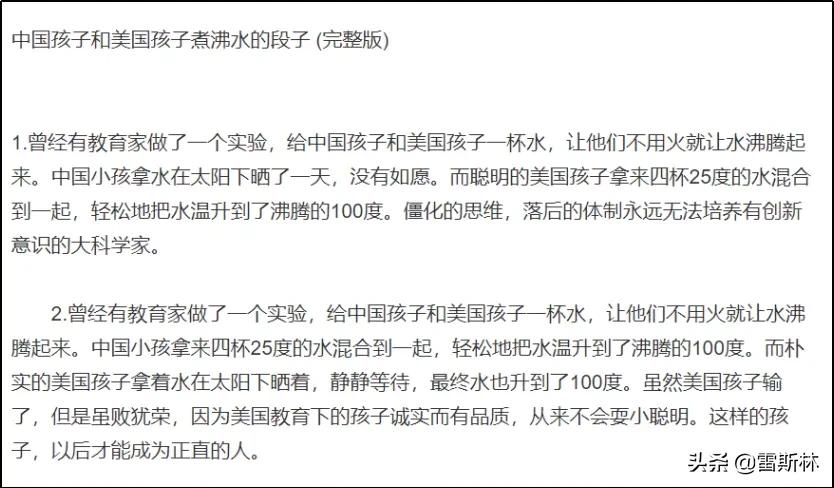 中国孩子和美国孩子煮沸水的段子 (完整版)

1.曾经有教育家做了一个实验，给中国孩子和美国孩子一杯水，让他们不用火就让水沸腾起来。中国小孩拿水在太阳下晒了一天，没有如愿。而聪明的美国孩子拿来四杯25度的水混合到一起，轻松地把水温升到了沸腾的100度。僵化的思维，落后的体制永远无法培养有创新意识的大科学家。

2.曾经有教育家做了一个实验，给中国孩子和美国孩子一杯水，让他们不用火就让水沸腾起来。中国小孩拿来四杯25度的水混合到一起，轻松地把水温升到了沸腾的100度。而朴实的美国孩子拿着水在太阳下晒着，静静等待，最终水也升到了100度。虽然美国孩子输了，但是虽败犹荣，因为美国教育下的孩子诚实而有品质，从来不会耍小聪明。这样的孩子，以后才能成为正直的人。

头条 @雷斯林